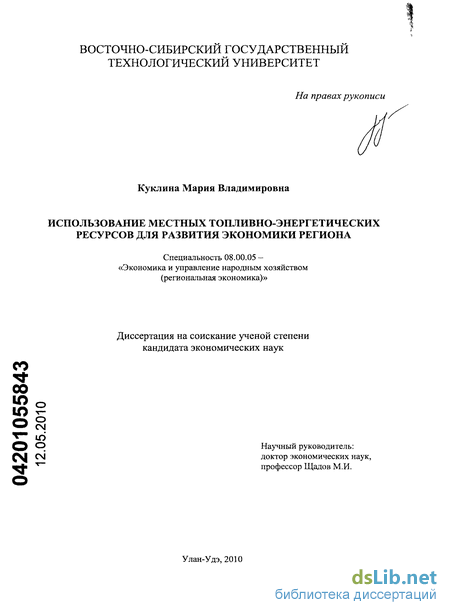 ВОСТОЧНО-СИБИРСКИЙ ГОСУДАРСТВЕННЫЙ ТЕХНОЛОГИЧЕСКИЙ УНИВЕРСИТЕТ

На правах рукописи

Куклина Мария Владимировна

ИСПОЛЬЗОВАНИЕ МЕСТНЫХ ТОПЛИВНО-ЭНЕРГЕТИЧЕСКИХ РЕСУРСОВ ДЛЯ РАЗВИТИЯ ЭКОНОМИКИ РЕГИОНА

Специальность 08.00.05 – «Экономика и управление народным хозяйством (региональная экономика)»

Диссертация на соискание ученой степени кандидата экономических наук

04201055843
12.05.2010

Научный руководитель:
доктор экономических наук,
профессор Щадов М.И.

Улан-Удэ, 2010

dsLib.net
библиотека диссертаций